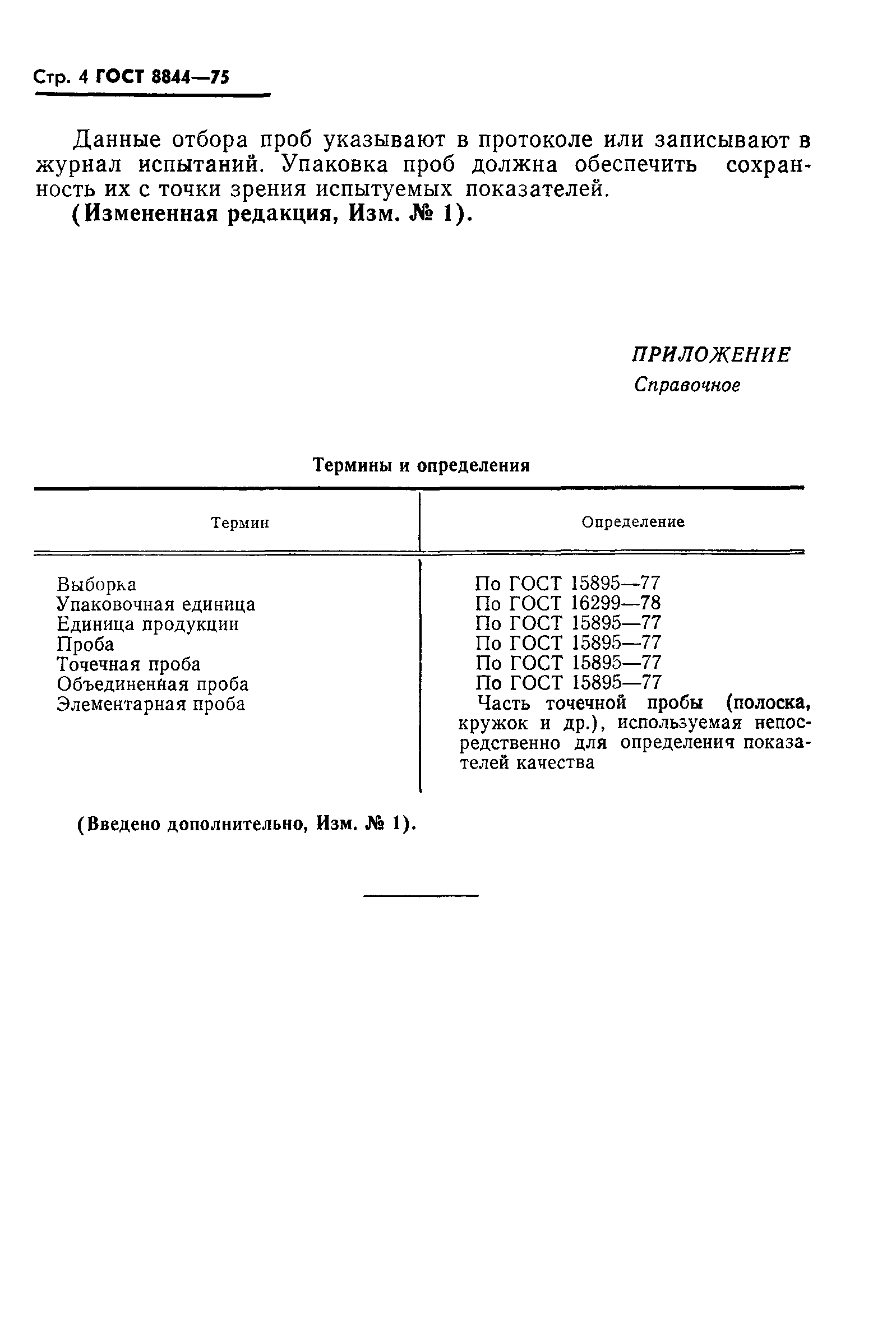 Стр. 4 ГОСТ 8844—75

Данные отбора проб указывают в протоколе или записывают в журнал испытаний. Упаковка проб должна обеспечить сохранность их с точки зрения испытуемых показателей.

(Измененная редакция, Изм. № 1).

ПРИЛОЖЕНИЕ
Справочное

Термины и определения

| Термин | Определение |
|---|---|
| Выборка | По ГОСТ 15895—77 |
| Упаковочная единица | По ГОСТ 16299—78 |
| Единица продукции | По ГОСТ 15895—77 |
| Проба | По ГОСТ 15895—77 |
| Точечная проба | По ГОСТ 15895—77 |
| Объединенная проба | По ГОСТ 15895—77 |
| Элементарная проба | Часть точечной пробы (полоска, кружок и др.), используемая непосредственно для определения показателей качества |

(Введено дополнительно, Изм. № 1).